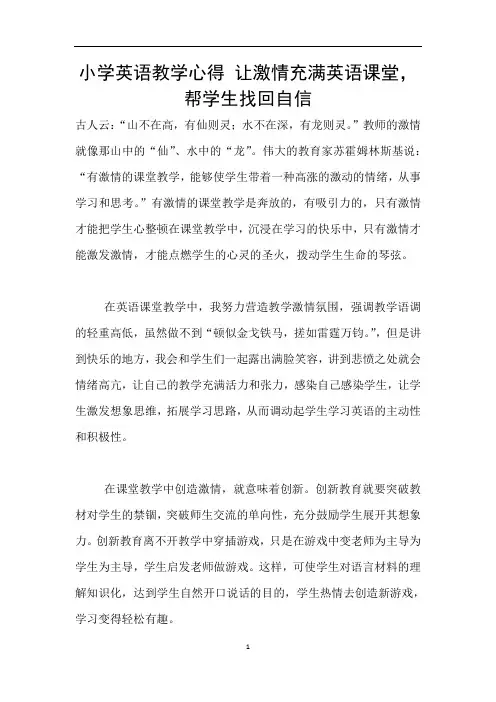 小学英语教学心得 让激情充满英语课堂，帮学生找回自信

古人云：“山不在高，有仙则灵；水不在深，有龙则灵。”教师的激情就像那山中的“仙”、水中的“龙”。伟大的教育家苏霍姆林斯基说：“有激情的课堂教学，能够使学生带着一种高涨的激动的情绪，从事学习和思考。”有激情的课堂教学是奔放的，有吸引力的，只有激情才能把学生心整顿在课堂教学中，沉浸在学习的快乐中，只有激情才能激发激情，才能点燃学生的心灵的圣火，拨动学生生命的琴弦。

在英语课堂教学中，我努力营造教学激情氛围，强调教学语调的轻重高低，虽然做不到“顿似金戈铁马，搓如雷霆万钧。”，但是讲到快乐的地方，我会和学生们一起露出满脸笑容，讲到悲愤之处就会情绪高亢，让自己的教学充满活力和张力，感染自己感染学生，让学生激发想象思维，拓展学习思路，从而调动起学生学习英语的主动性和积极性。

在课堂教学中创造激情，就意味着创新。创新教育就要突破教材对学生的禁锢，突破师生交流的单向性，充分鼓励学生展开其想象力。创新教育离不开教学中穿插游戏，只是在游戏中变老师为主导为学生为主导，学生启发老师做游戏。这样，可使学生对语言材料的理解知识化，达到学生自然开口说话的目的，学生热情去创造新游戏，学习变得轻松有趣。

1